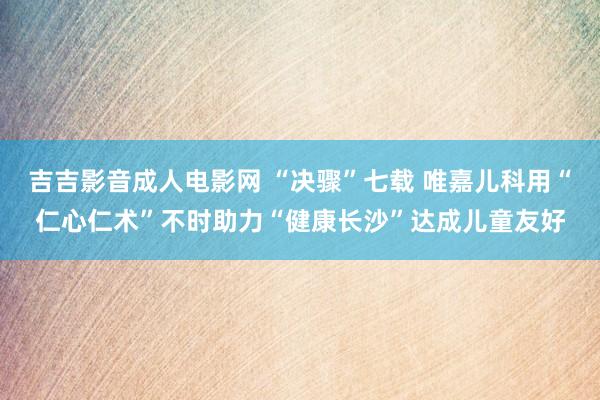 吉吉影音成人电影网 “决骤”七载 唯嘉儿科用“仁心仁术”不时助力“健康长沙”达成儿童友好